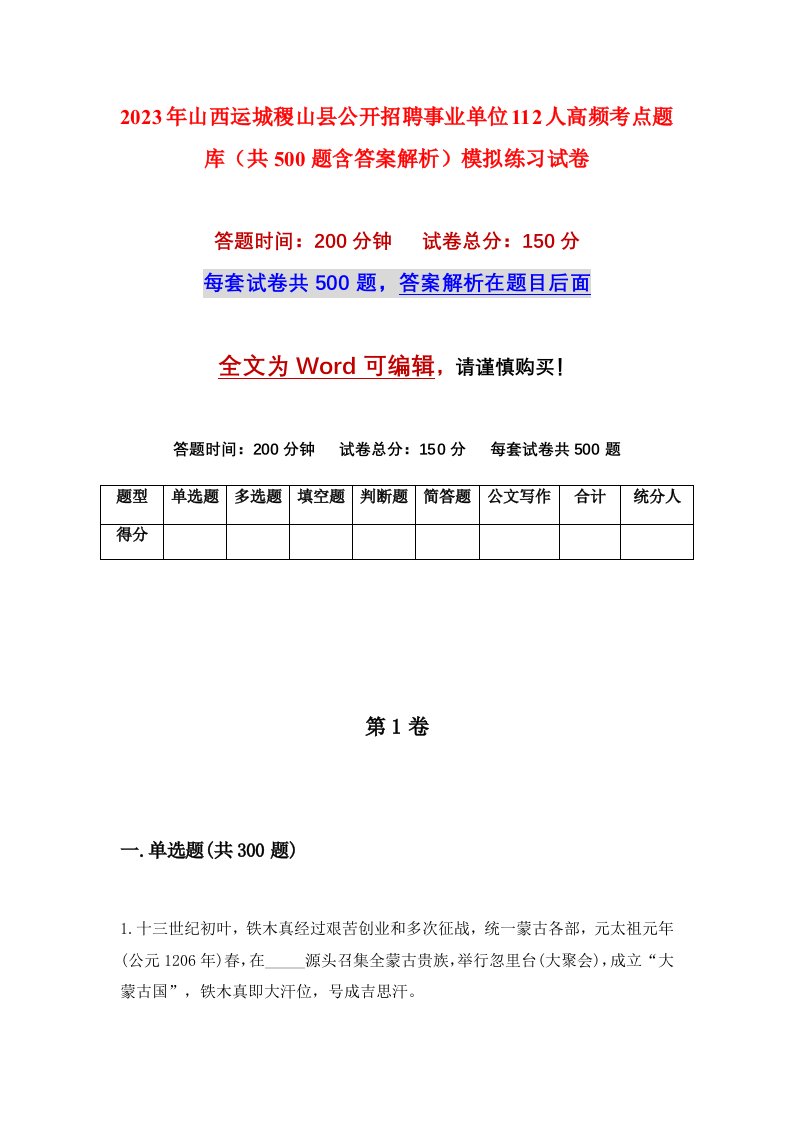 2023年山西运城稷山县公开招聘事业单位112人高频考点题库（共500题含答案解析）模拟练习试卷

答题时间：200分钟　试卷总分：150分

每套试卷共500题，答案解析在题目后面

全文为Word可编辑，请谨慎购买！

答题时间：200分钟　试卷总分：150分　每套试卷共500题

| 题型 | 单选题 | 多选题 | 填空题 | 判断题 | 简答题 | 公文写作 | 合计 | 统分人 |
|---|---|---|---|---|---|---|---|---|
| 得分 | | | | | | | | |

第1卷

一.单选题(共300题)

1.十三世纪初叶，铁木真经过艰苦创业和多次征战，统一蒙古各部，元太祖元年(公元1206年)春，在_____源头召集全蒙古贵族，举行忽里台(大聚会)，成立“大蒙古国”，铁木真即大汗位，号成吉思汗。